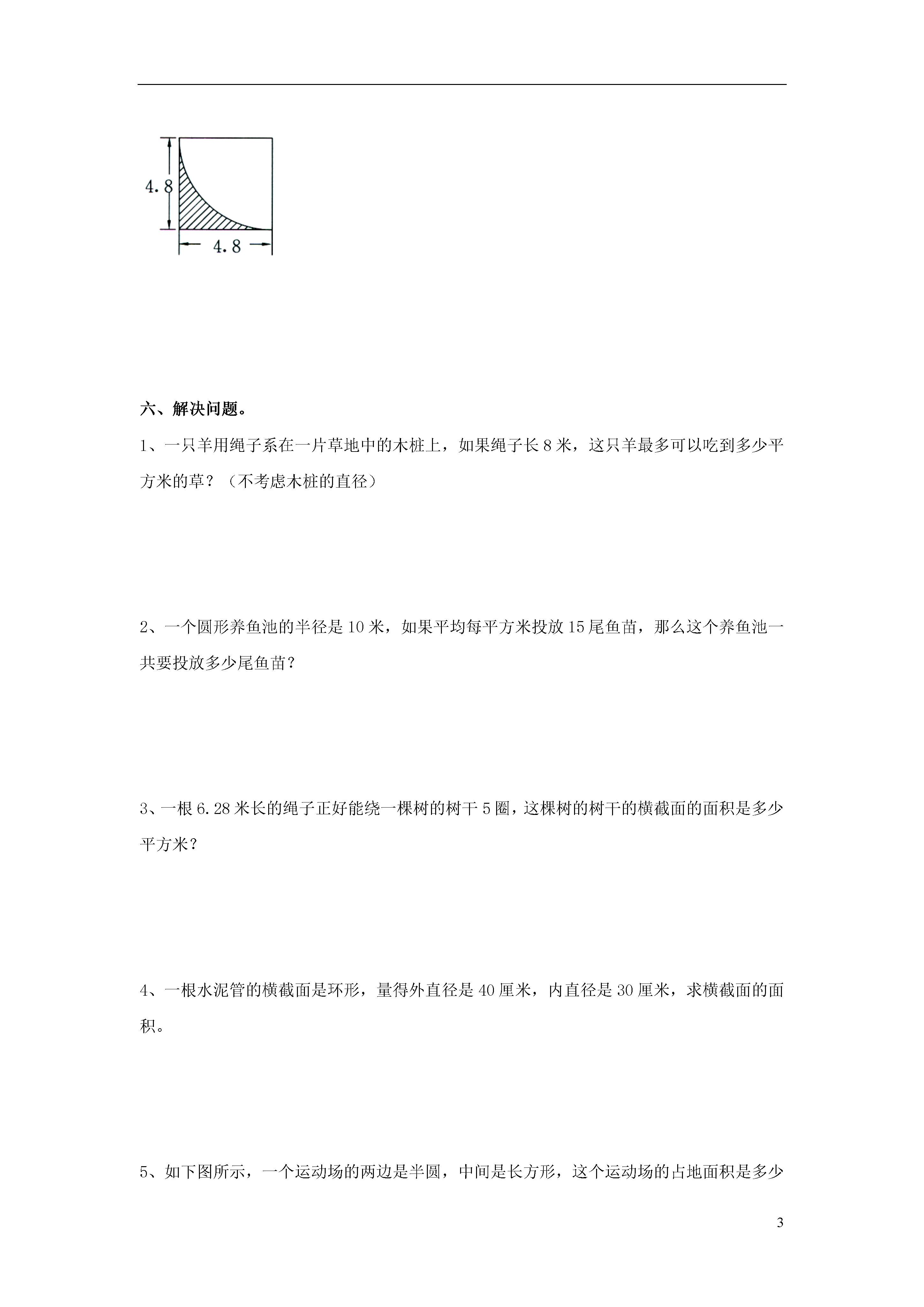 4.8

4.8

六、解决问题。

1、一只羊用绳子系在一片草地中的木桩上，如果绳子长 8 米，这只羊最多可以吃到多少平方米的草？（不考虑木桩的直径）

2、一个圆形养鱼池的半径是 10 米，如果平均每平方米投放 15 尾鱼苗，那么这个养鱼池一共要投放多少尾鱼苗？

3、一根 6.28 米长的绳子正好能绕一棵树的树干 5 圈，这棵树的树干的横截面的面积是多少平方米？

4、一根水泥管的横截面是环形，量得外直径是 40 厘米，内直径是 30 厘米，求横截面的面积。

5、如下图所示，一个运动场的两边是半圆，中间是长方形，这个运动场的占地面积是多少

3